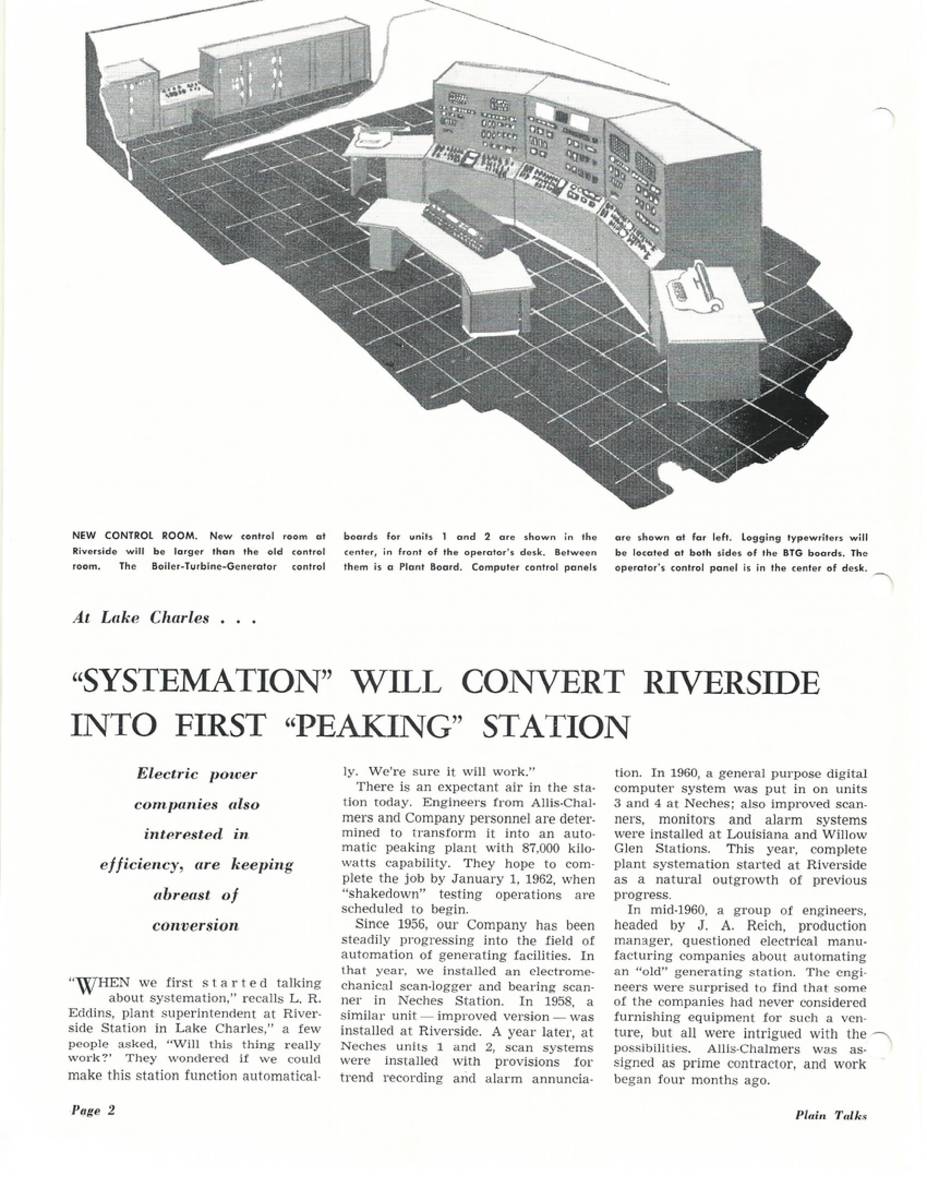 NEW CONTROL ROOM. New control room at Riverside will be larger than the old control room. The Boiler-Turbine-Generator control boards for units 1 and 2 are shown in the center, in front of the operator's desk. Between them is a Plant Board. Computer control panels are shown at far left. Logging typewriters will be located at both sides of the BTG boards. The operator's control panel is in the center of desk.

At Lake Charles . . .

"SYSTEMATION" WILL CONVERT RIVERSIDE INTO FIRST "PEAKING" STATION

Electric power companies also interested in efficiency, are keeping abreast of conversion

"WHEN we first started talking about systemation," recalls L. R. Eddins, plant superintendent at Riverside Station in Lake Charles," a few people asked, "Will this thing really work?' They wondered if we could make this station function automatically. We're sure it will work."

There is an expectant air in the station today. Engineers from Allis-Chalmers and Company personnel are determined to transform it into an automatic peaking plant with 87,000 kilowatts capability. They hope to complete the job by January 1, 1962, when "shakedown" testing operations are scheduled to begin.

Since 1956, our Company has been steadily progressing into the field of automation of generating facilities. In that year, we installed an electromechanical scan-logger and bearing scanner in Neches Station. In 1958, a similar unit — improved version — was installed at Riverside. A year later, at Neches units 1 and 2, scan systems were installed with provisions for trend recording and alarm annunciation. In 1960, a general purpose digital computer system was put in on units 3 and 4 at Neches; also improved scanners, monitors and alarm systems were installed at Louisiana and Willow Glen Stations. This year, complete plant systemation started at Riverside as a natural outgrowth of previous progress.

In mid-1960, a group of engineers, headed by J. A. Reich, production manager, questioned electrical manufacturing companies about automating an "old" generating station. The engineers were surprised to find that some of the companies had never considered furnishing equipment for such a venture, but all were intrigued with the possibilities. Allis-Chalmers was assigned as prime contractor, and work began four months ago.

Page 2

Plain Talks